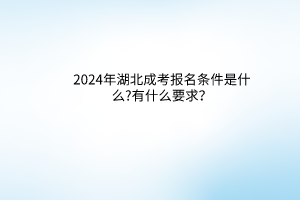 2024年湖北成考报名条件是什么?有什么要求?